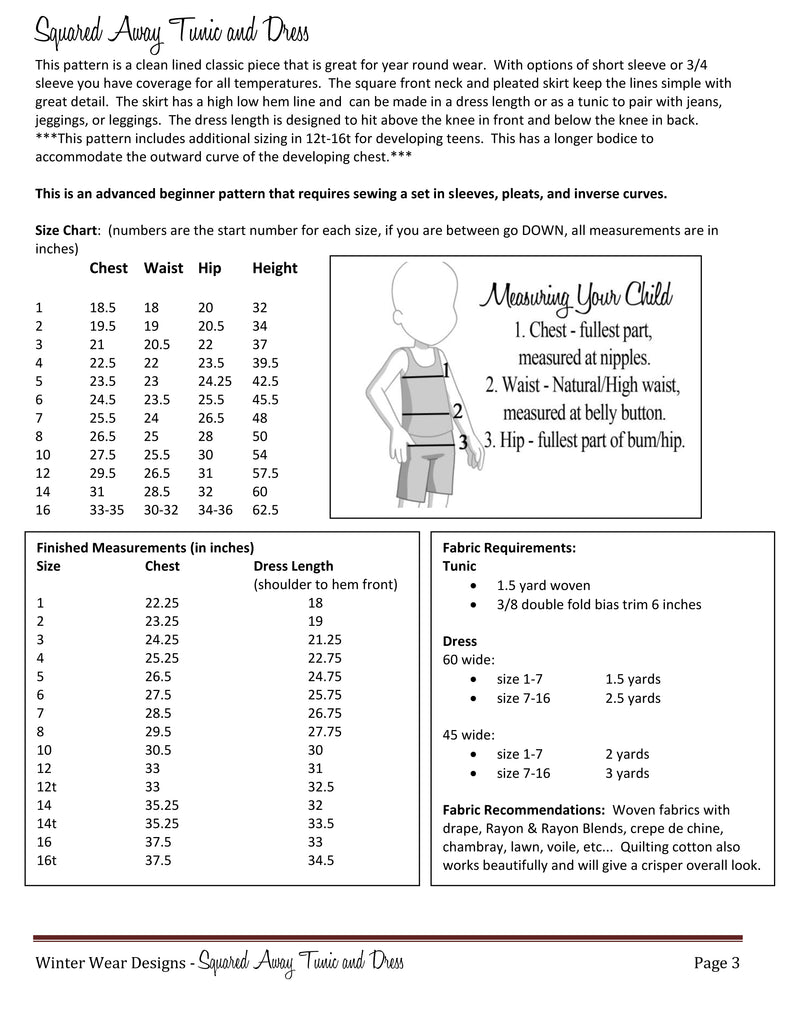 Squared Away Tunic and Dress

This pattern is a clean lined classic piece that is great for year round wear. With options of short sleeve or 3/4 sleeve you have coverage for all temperatures. The square front neck and pleated skirt keep the lines simple with great detail. The skirt has a high low hem line and can be made in a dress length or as a tunic to pair with jeans, jeggings, or leggings. The dress length is designed to hit above the knee in front and below the knee in back. ***This pattern includes additional sizing in 12t-16t for developing teens. This has a longer bodice to accommodate the outward curve of the developing chest.***

This is an advanced beginner pattern that requires sewing a set in sleeves, pleats, and inverse curves.

Size Chart: (numbers are the start number for each size, if you are between go DOWN, all measurements are in inches)

| | Chest | Waist | Hip | Height |
|---|---|---|---|---|
| 1 | 18.5 | 18 | 20 | 32 |
| 2 | 19.5 | 19 | 20.5 | 34 |
| 3 | 21 | 20.5 | 22 | 37 |
| 4 | 22.5 | 22 | 23.5 | 39.5 |
| 5 | 23.5 | 23 | 24.25 | 42.5 |
| 6 | 24.5 | 23.5 | 25.5 | 45.5 |
| 7 | 25.5 | 24 | 26.5 | 48 |
| 8 | 26.5 | 25 | 28 | 50 |
| 10 | 27.5 | 25.5 | 30 | 54 |
| 12 | 29.5 | 26.5 | 31 | 57.5 |
| 14 | 31 | 28.5 | 32 | 60 |
| 16 | 33-35 | 30-32 | 34-36 | 62.5 |

Measuring Your Child
1. Chest - fullest part, measured at nipples.
2. Waist - Natural/High waist, measured at belly button.
3. Hip - fullest part of bum/hip.
1
2
3

Finished Measurements (in inches)

| Size | Chest | Dress Length (shoulder to hem front) |
|---|---|---|
| 1 | 22.25 | 18 |
| 2 | 23.25 | 19 |
| 3 | 24.25 | 21.25 |
| 4 | 25.25 | 22.75 |
| 5 | 26.5 | 24.75 |
| 6 | 27.5 | 25.75 |
| 7 | 28.5 | 26.75 |
| 8 | 29.5 | 27.75 |
| 10 | 30.5 | 30 |
| 12 | 33 | 31 |
| 12t | 33 | 32.5 |
| 14 | 35.25 | 32 |
| 14t | 35.25 | 33.5 |
| 16 | 37.5 | 33 |
| 16t | 37.5 | 34.5 |

Fabric Requirements:
Tunic
• 1.5 yard woven
• 3/8 double fold bias trim 6 inches

Dress
60 wide:
• size 1-7 1.5 yards
• size 7-16 2.5 yards

45 wide:
• size 1-7 2 yards
• size 7-16 3 yards

Fabric Recommendations: Woven fabrics with drape, Rayon & Rayon Blends, crepe de chine, chambray, lawn, voile, etc... Quilting cotton also works beautifully and will give a crisper overall look.

Winter Wear Designs - Squared Away Tunic and Dress Page 3